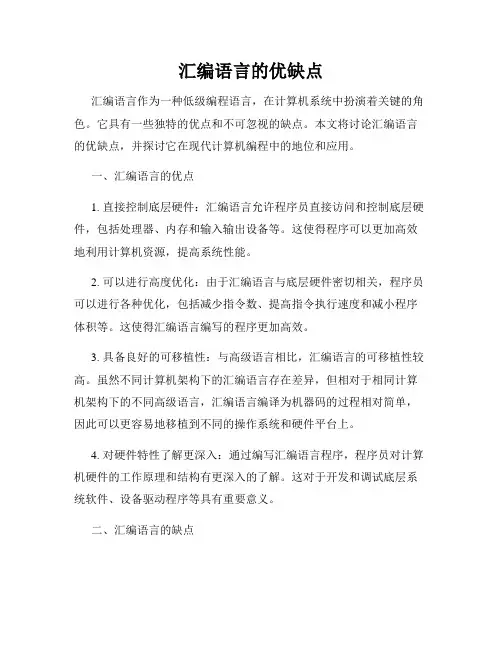 汇编语言的优缺点

汇编语言作为一种低级编程语言，在计算机系统中扮演着关键的角色。它具有一些独特的优点和不可忽视的缺点。本文将讨论汇编语言的优缺点，并探讨它在现代计算机编程中的地位和应用。

一、汇编语言的优点

1. 直接控制底层硬件：汇编语言允许程序员直接访问和控制底层硬件，包括处理器、内存和输入输出设备等。这使得程序可以更加高效地利用计算机资源，提高系统性能。

2. 可以进行高度优化：由于汇编语言与底层硬件密切相关，程序员可以进行各种优化，包括减少指令数、提高指令执行速度和减小程序体积等。这使得汇编语言编写的程序更加高效。

3. 具备良好的可移植性：与高级语言相比，汇编语言的可移植性较高。虽然不同计算机架构下的汇编语言存在差异，但相对于相同计算机架构下的不同高级语言，汇编语言编译为机器码的过程相对简单，因此可以更容易地移植到不同的操作系统和硬件平台上。

4. 对硬件特性了解更深入：通过编写汇编语言程序，程序员对计算机硬件的工作原理和结构有更深入的了解。这对于开发和调试底层系统软件、设备驱动程序等具有重要意义。

二、汇编语言的缺点